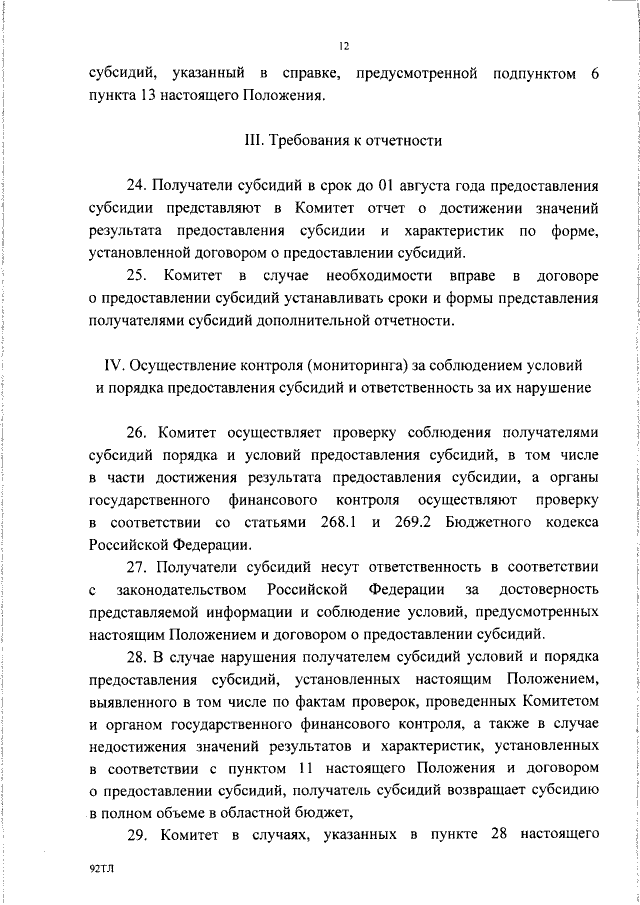 12

субсидий, указанный в справке, предусмотренной подпунктом 6 пункта 13 настоящего Положения.

III. Требования к отчетности

24. Получатели субсидий в срок до 01 августа года предоставления субсидии представляют в Комитет отчет о достижении значений результата предоставления субсидии и характеристик по форме, установленной договором о предоставлении субсидий.

25. Комитет в случае необходимости вправе в договоре о предоставлении субсидий устанавливать сроки и формы представления получателями субсидий дополнительной отчетности.

IV. Осуществление контроля (мониторинга) за соблюдением условий и порядка предоставления субсидий и ответственность за их нарушение

26. Комитет осуществляет проверку соблюдения получателями субсидий порядка и условий предоставления субсидий, в том числе в части достижения результата предоставления субсидии, а органы государственного финансового контроля осуществляют проверку в соответствии со статьями 268.1 и 269.2 Бюджетного кодекса Российской Федерации.

27. Получатели субсидий несут ответственность в соответствии с законодательством Российской Федерации за достоверность представляемой информации и соблюдение условий, предусмотренных настоящим Положением и договором о предоставлении субсидий.

28. В случае нарушения получателем субсидий условий и порядка предоставления субсидий, установленных настоящим Положением, выявленного в том числе по фактам проверок, проведенных Комитетом и органом государственного финансового контроля, а также в случае недостижения значений результатов и характеристик, установленных в соответствии с пунктом 11 настоящего Положения и договором о предоставлении субсидий, получатель субсидий возвращает субсидию в полном объеме в областной бюджет,

29. Комитет в случаях, указанных в пункте 28 настоящего

92ТЛ